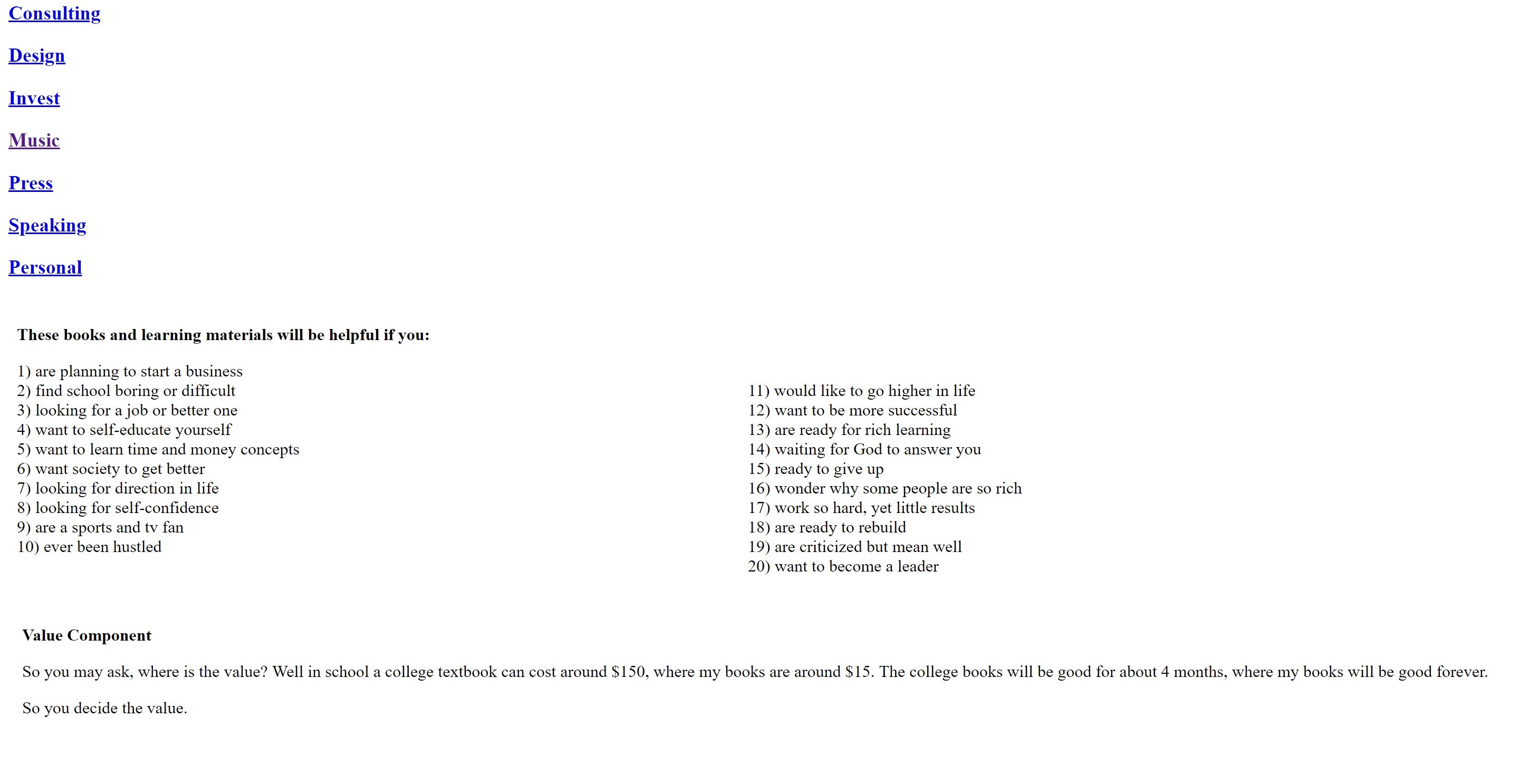 Consulting

Design

Invest

Music

Press

Speaking

Personal

**These books and learning materials will be helpful if you:**

1) are planning to start a business
2) find school boring or difficult
3) looking for a job or better one
4) want to self-educate yourself
5) want to learn time and money concepts
6) want society to get better
7) looking for direction in life
8) looking for self-confidence
9) are a sports and tv fan
10) ever been hustled

11) would like to go higher in life
12) want to be more successful
13) are ready for rich learning
14) waiting for God to answer you
15) ready to give up
16) wonder why some people are so rich
17) work so hard, yet little results
18) are ready to rebuild
19) are criticized but mean well
20) want to become a leader

**Value Component**

So you may ask, where is the value? Well in school a college textbook can cost around \$150, where my books are around \$15. The college books will be good for about 4 months, where my books will be good forever.

So you decide the value.